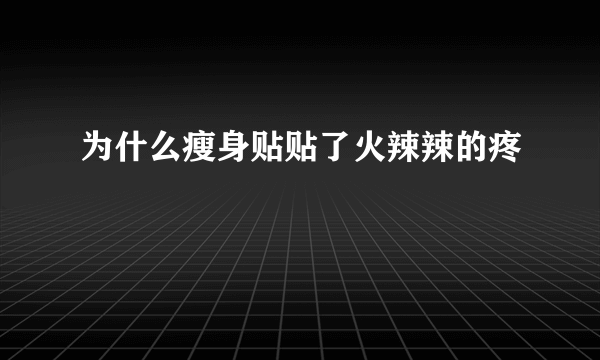 为什么瘦身贴贴了火辣辣的疼